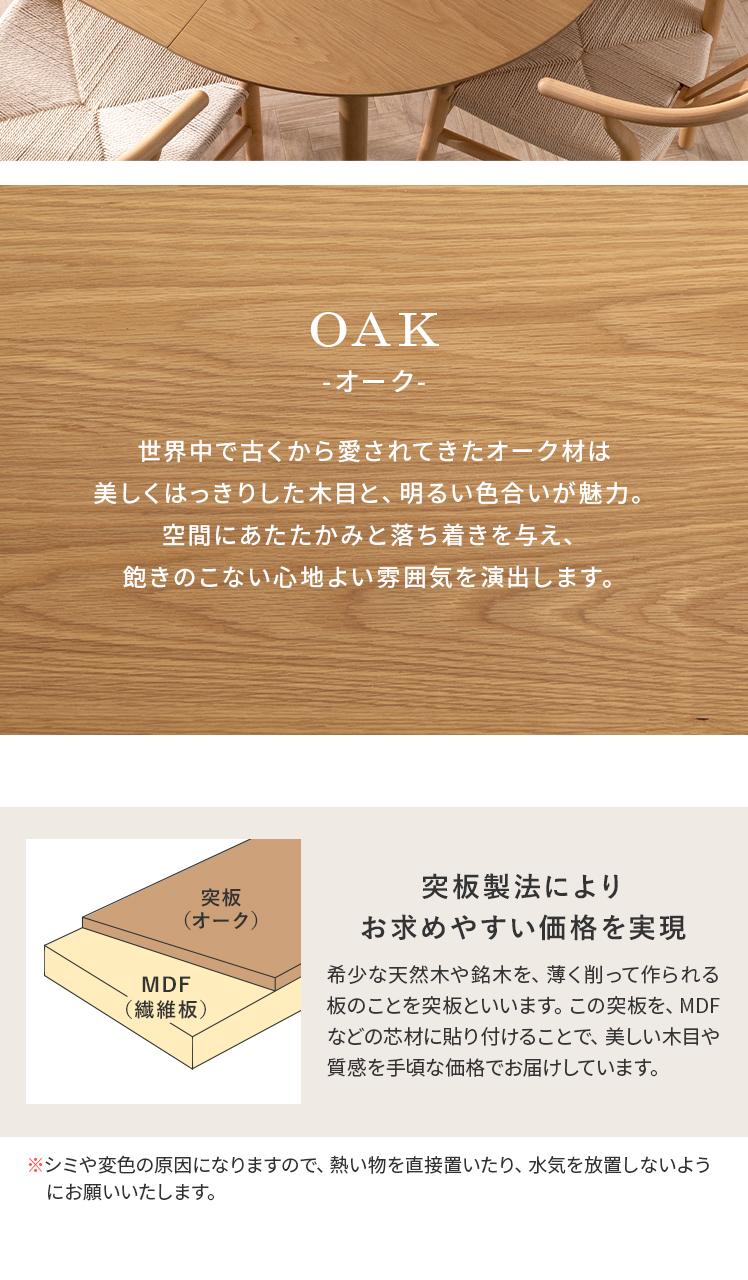 OAK
-オーク-

世界中で古くから愛されてきたオーク材は
美しくはっきりした木目と、明るい色合いが魅力。
空間にあたたかみと落ち着きを与え、
飽きのこない心地よい雰囲気を演出します。

突板
(オーク)

MDF
(繊維板)

突板製法により
お求めやすい価格を実現

希少な天然木や銘木を、薄く削って作られる板のことを突板といいます。この突板を、MDFなどの芯材に貼り付けることで、美しい木目や質感を手頃な価格でお届けしています。

※シミや変色の原因になりますので、熱い物を直接置いたり、水気を放置しないようにお願いいたします。